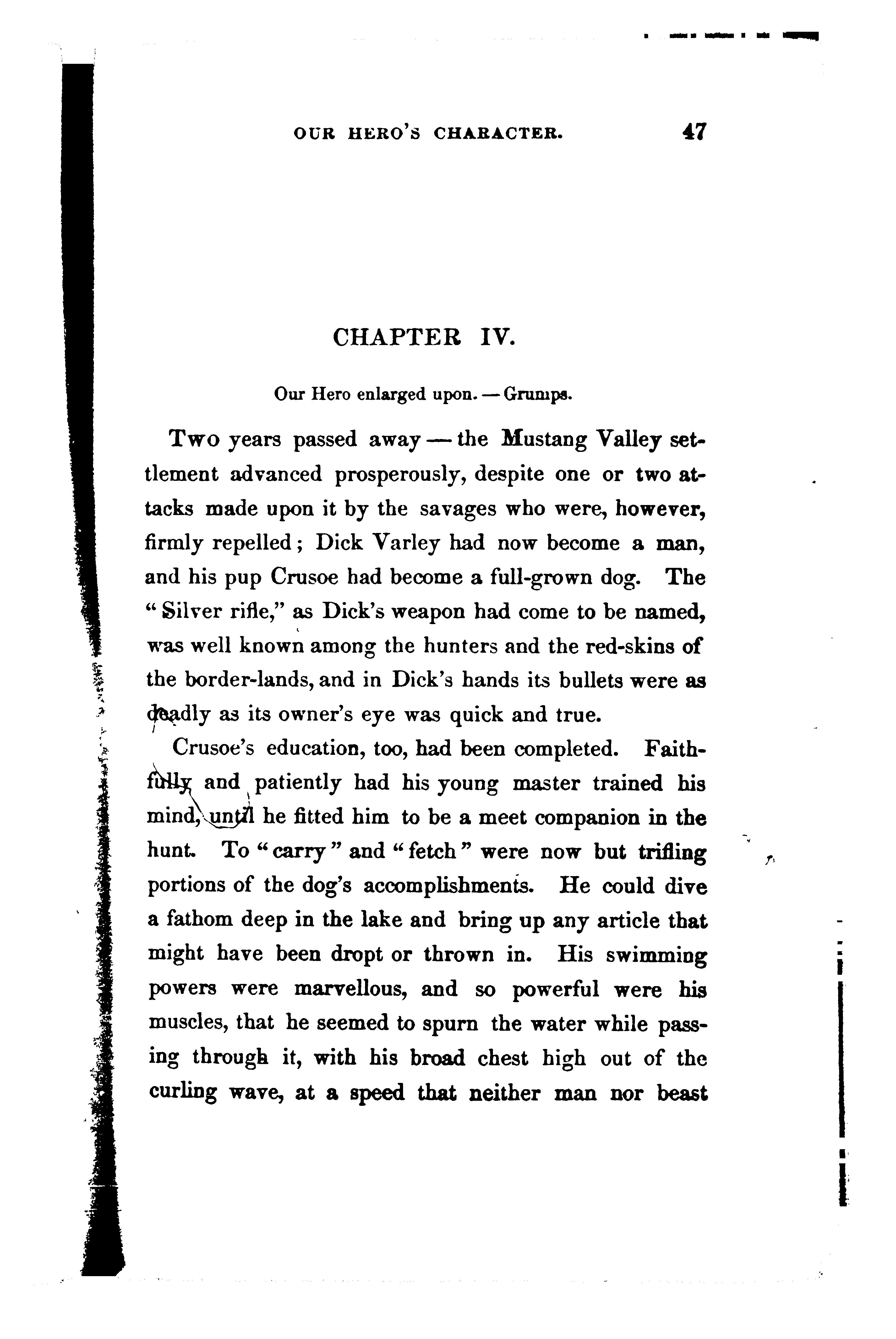 OUR HERO'S CHARACTER. 47

CHAPTER IV.

Our Hero enlarged upon. — Grumps.

Two years passed away — the Mustang Valley settlement advanced prosperously, despite one or two attacks made upon it by the savages who were, however, firmly repelled; Dick Varley had now become a man, and his pup Crusoe had become a full-grown dog. The "Silver rifle," as Dick's weapon had come to be named, was well known among the hunters and the red-skins of the border-lands, and in Dick's hands its bullets were as deadly as its owner's eye was quick and true.

Crusoe's education, too, had been completed. Faithfully and patiently had his young master trained his mind, until he fitted him to be a meet companion in the hunt. To "carry" and "fetch" were now but trifling portions of the dog's accomplishments. He could dive a fathom deep in the lake and bring up any article that might have been dropt or thrown in. His swimming powers were marvellous, and so powerful were his muscles, that he seemed to spurn the water while passing through it, with his broad chest high out of the curling wave, at a speed that neither man nor beast